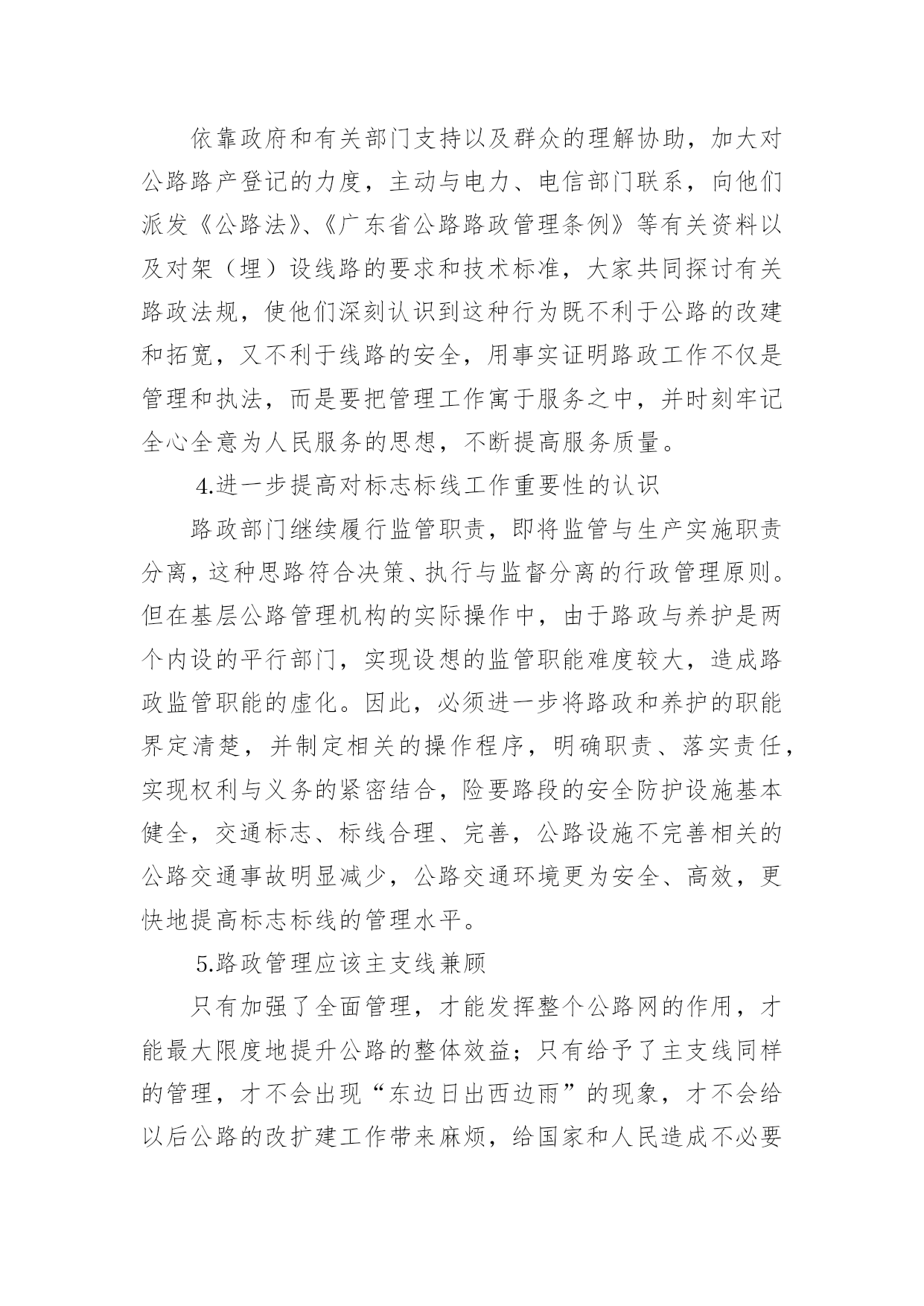 依靠政府和有关部门支持以及群众的理解协助，加大对公路路产登记的力度，主动与电力、电信部门联系，向他们派发《公路法》、《广东省公路路政管理条例》等有关资料以及对架（埋）设线路的要求和技术标准，大家共同探讨有关路政法规，使他们深刻认识到这种行为既不利于公路的改建和拓宽，又不利于线路的安全，用事实证明路政工作不仅是管理和执法，而是要把管理工作寓于服务之中，并时刻牢记全心全意为人民服务的思想，不断提高服务质量。

4.进一步提高对标志标线工作重要性的认识

路政部门继续履行监管职责，即将监管与生产实施职责分离，这种思路符合决策、执行与监督分离的行政管理原则。但在基层公路管理机构的实际操作中，由于路政与养护是两个内设的平行部门，实现设想的监管职能难度较大，造成路政监管职能的虚化。因此，必须进一步将路政和养护的职能界定清楚，并制定相关的操作程序，明确职责、落实责任，实现权利与义务的紧密结合，险要路段的安全防护设施基本健全，交通标志、标线合理、完善，公路设施不完善相关的公路交通事故明显减少，公路交通环境更为安全、高效，更快地提高标志标线的管理水平。

5.路政管理应该主支线兼顾

只有加强了全面管理，才能发挥整个公路网的作用，才能最大限度地提升公路的整体效益；只有给予了主支线同样的管理，才不会出现“东边日出西边雨”的现象，才不会给以后公路的改扩建工作带来麻烦，给国家和人民造成不必要